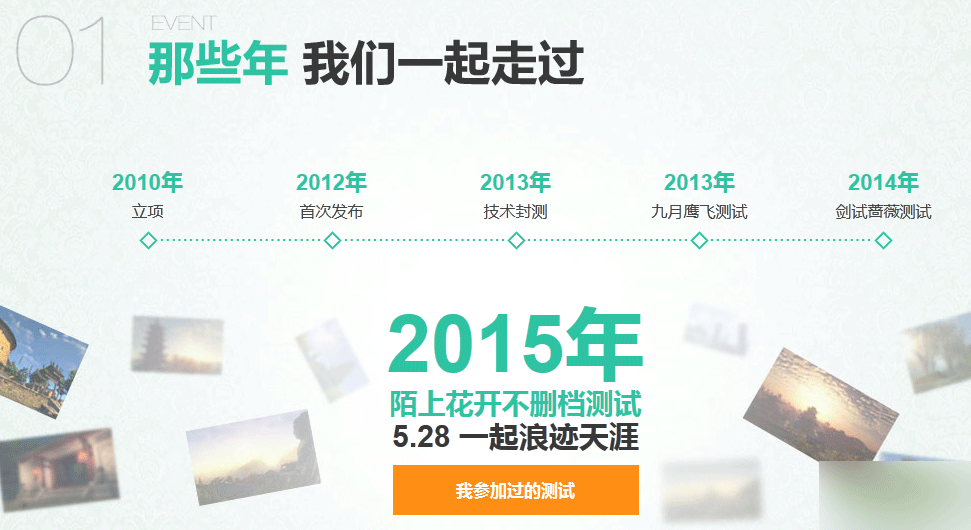 01
EVENT
那些年 我们一起走过

2010年
立项

2012年
首次发布

2013年
技术封测

2013年
九月鹰飞测试

2014年
剑试蔷薇测试

2015年
陌上花开不删档测试
5.28 一起浪迹天涯

我参加过的测试